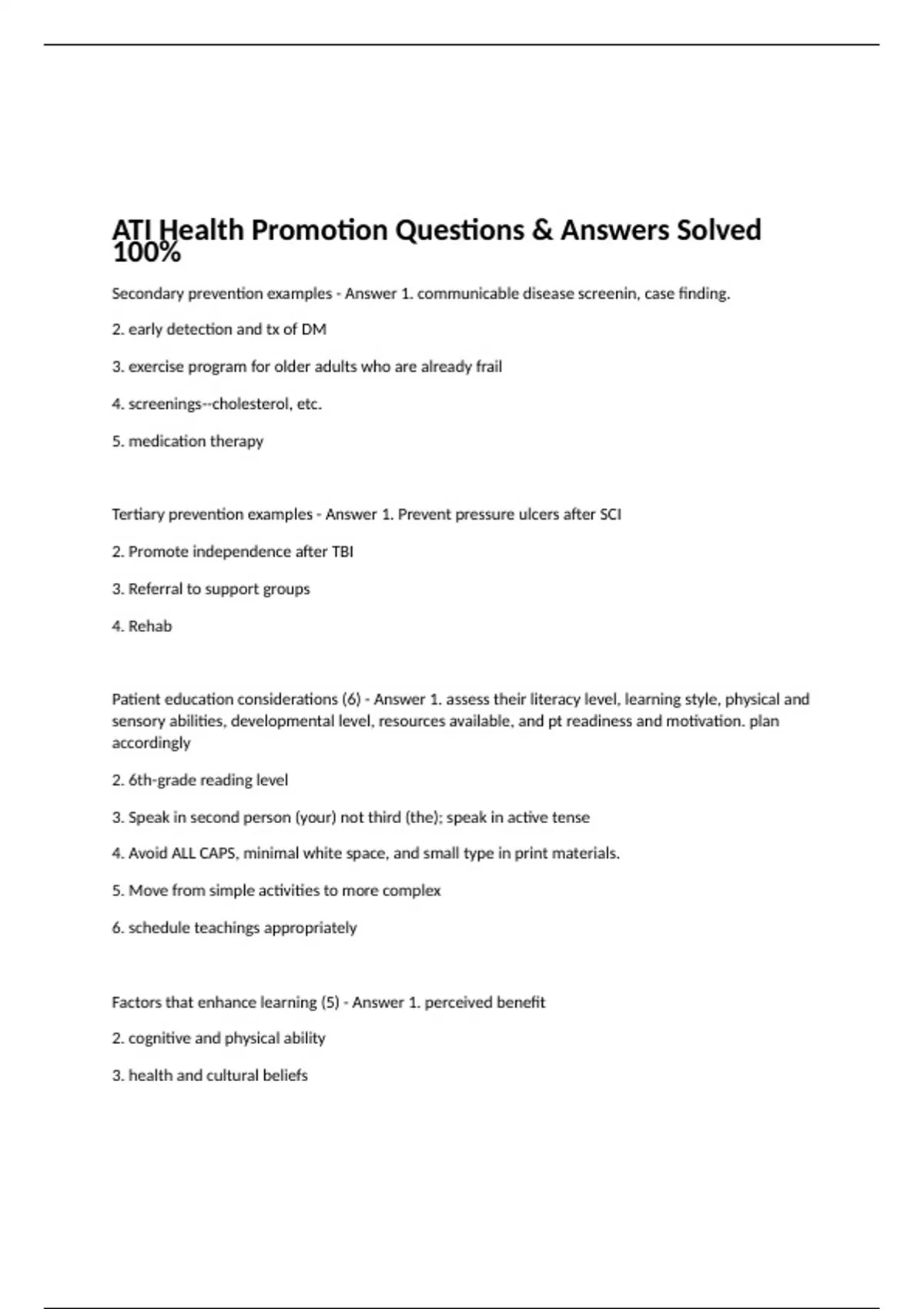 ATI Health Promotion Questions & Answers Solved 100%

Secondary prevention examples - Answer 1. communicable disease screenin, case finding.

2. early detection and tx of DM

3. exercise program for older adults who are already frail

4. screenings--cholesterol, etc.

5. medication therapy

Tertiary prevention examples - Answer 1. Prevent pressure ulcers after SCI

2. Promote independence after TBI

3. Referral to support groups

4. Rehab

Patient education considerations (6) - Answer 1. assess their literacy level, learning style, physical and sensory abilities, developmental level, resources available, and pt readiness and motivation. plan accordingly

2. 6th-grade reading level

3. Speak in second person (your) not third (the); speak in active tense

4. Avoid ALL CAPS, minimal white space, and small type in print materials.

5. Move from simple activities to more complex

6. schedule teachings appropriately

Factors that enhance learning (5) - Answer 1. perceived benefit

2. cognitive and physical ability

3. health and cultural beliefs